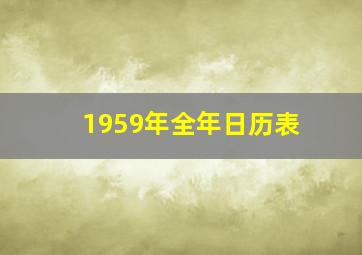 1959年全年日历表